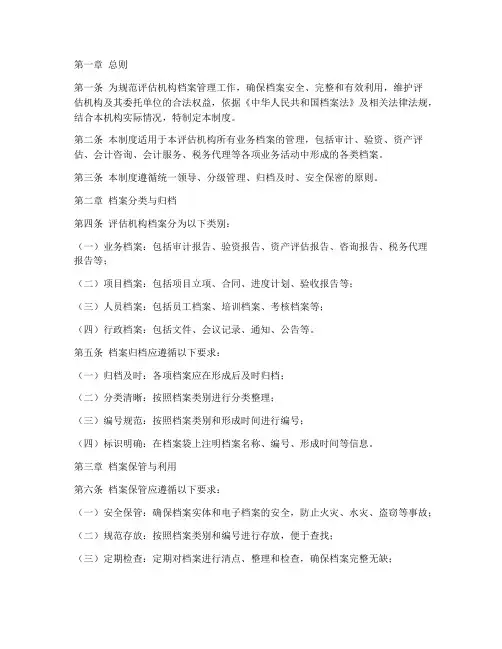 第一章 总则

第一条 为规范评估机构档案管理工作，确保档案安全、完整和有效利用，维护评估机构及其委托单位的合法权益，依据《中华人民共和国档案法》及相关法律法规，结合本机构实际情况，特制定本制度。

第二条 本制度适用于本评估机构所有业务档案的管理，包括审计、验资、资产评估、会计咨询、会计服务、税务代理等各项业务活动中形成的各类档案。

第三条 本制度遵循统一领导、分级管理、归档及时、安全保密的原则。

第二章 档案分类与归档

第四条 评估机构档案分为以下类别：

（一）业务档案：包括审计报告、验资报告、资产评估报告、咨询报告、税务代理报告等；

（二）项目档案：包括项目立项、合同、进度计划、验收报告等；

（三）人员档案：包括员工档案、培训档案、考核档案等；

（四）行政档案：包括文件、会议记录、通知、公告等。

第五条 档案归档应遵循以下要求：

（一）归档及时：各项档案应在形成后及时归档；

（二）分类清晰：按照档案类别进行分类整理；

（三）编号规范：按照档案类别和形成时间进行编号；

（四）标识明确：在档案袋上注明档案名称、编号、形成时间等信息。

第三章 档案保管与利用

第六条 档案保管应遵循以下要求：

（一）安全保管：确保档案实体和电子档案的安全，防止火灾、水灾、盗窃等事故；

（二）规范存放：按照档案类别和编号进行存放，便于查找；

（三）定期检查：定期对档案进行清点、整理和检查，确保档案完整无缺；